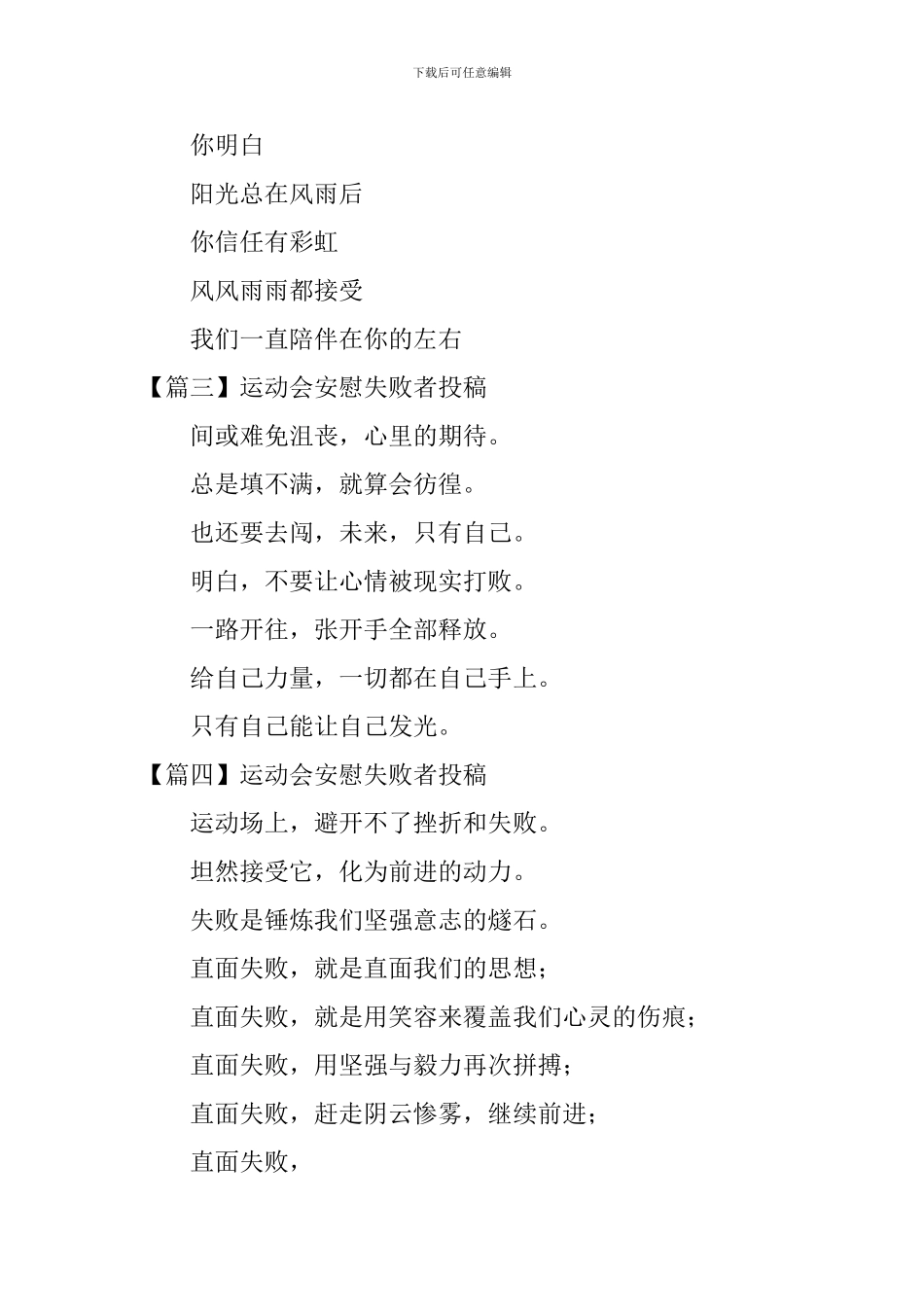 下载后可任意编辑

你明白

阳光总在风雨后

你信任有彩虹

风风雨雨都接受

我们一直陪伴在你的左右

【篇三】运动会安慰失败者投稿

间或难免沮丧，心里的期待。

总是填不满，就算会彷徨。

也还要去闯，未来，只有自己。

明白，不要让心情被现实打败。

一路开往，张开手全部释放。

给自己力量，一切都在自己手上。

只有自己能让自己发光。

【篇四】运动会安慰失败者投稿

运动场上，避开不了挫折和失败。

坦然接受它，化为前进的动力。

失败是锤炼我们坚强意志的燧石。

直面失败，就是直面我们的思想；

直面失败，就是用笑容来覆盖我们心灵的伤痕；

直面失败，用坚强与毅力再次拼搏；

直面失败，赶走阴云惨雾，继续前进；

直面失败，